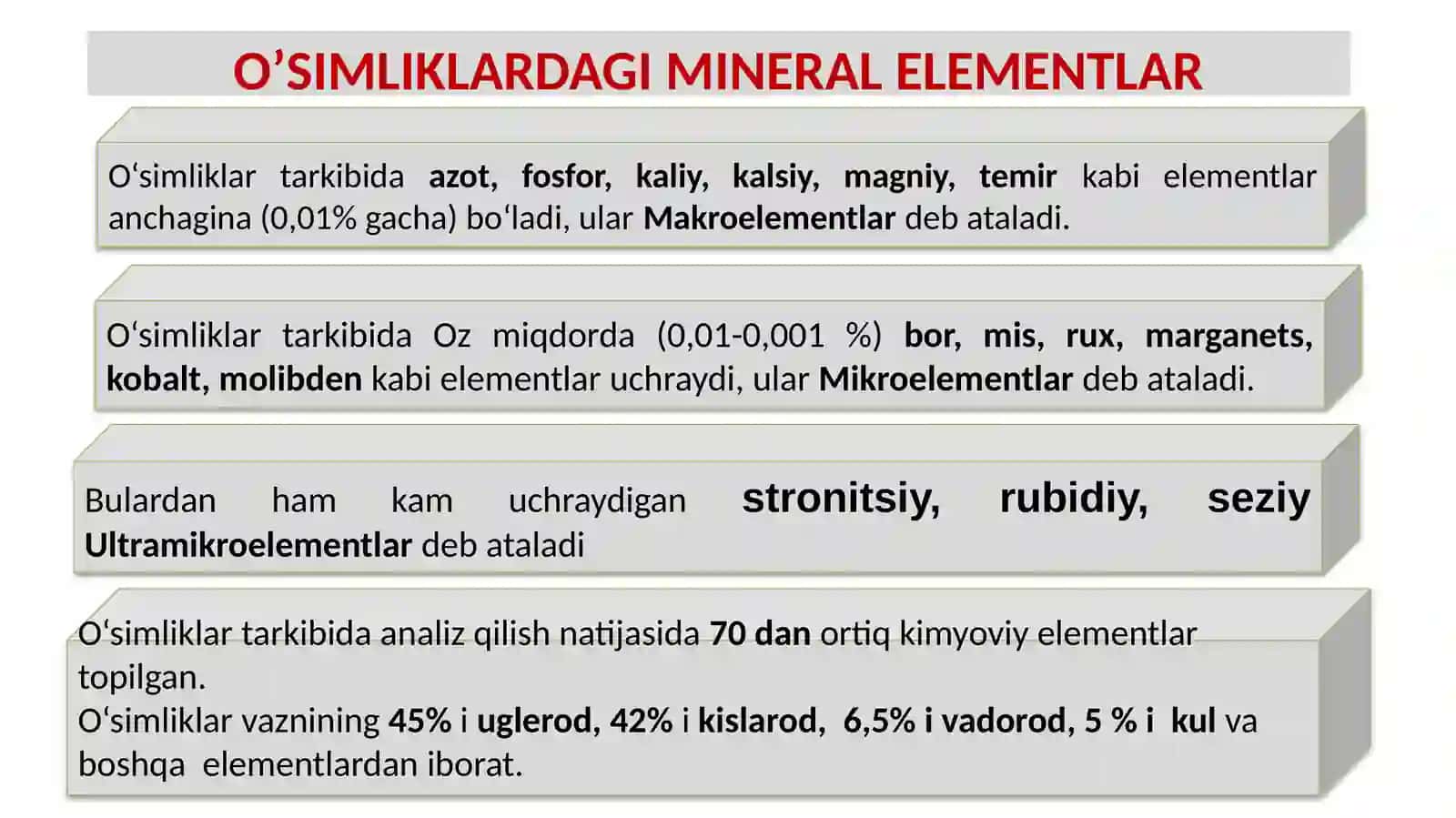 O’SIMLIKLARDAGI MINERAL ELEMENTLAR

O‘simliklar tarkibida azot, fosfor, kaliy, kalsiy, magniy, temir kabi elementlar anchagina (0,01% gacha) bo‘ladi, ular Makroelementlar deb ataladi.

O‘simliklar tarkibida Oz miqdorda (0,01-0,001 %) bor, mis, rux, marganets, kobalt, molibden kabi elementlar uchraydi, ular Mikroelementlar deb ataladi.

Bulardan ham kam uchraydigan stronitsiy, rubidiy, seziy Ultramikroelementlar deb ataladi

O‘simliklar tarkibida analiz qilish natijasida 70 dan ortiq kimyoviy elementlar topilgan.
O‘simliklar vaznining 45% i uglerod, 42% i kislarod, 6,5% i vadorod, 5 % i kul va boshqa elementlardan iborat.